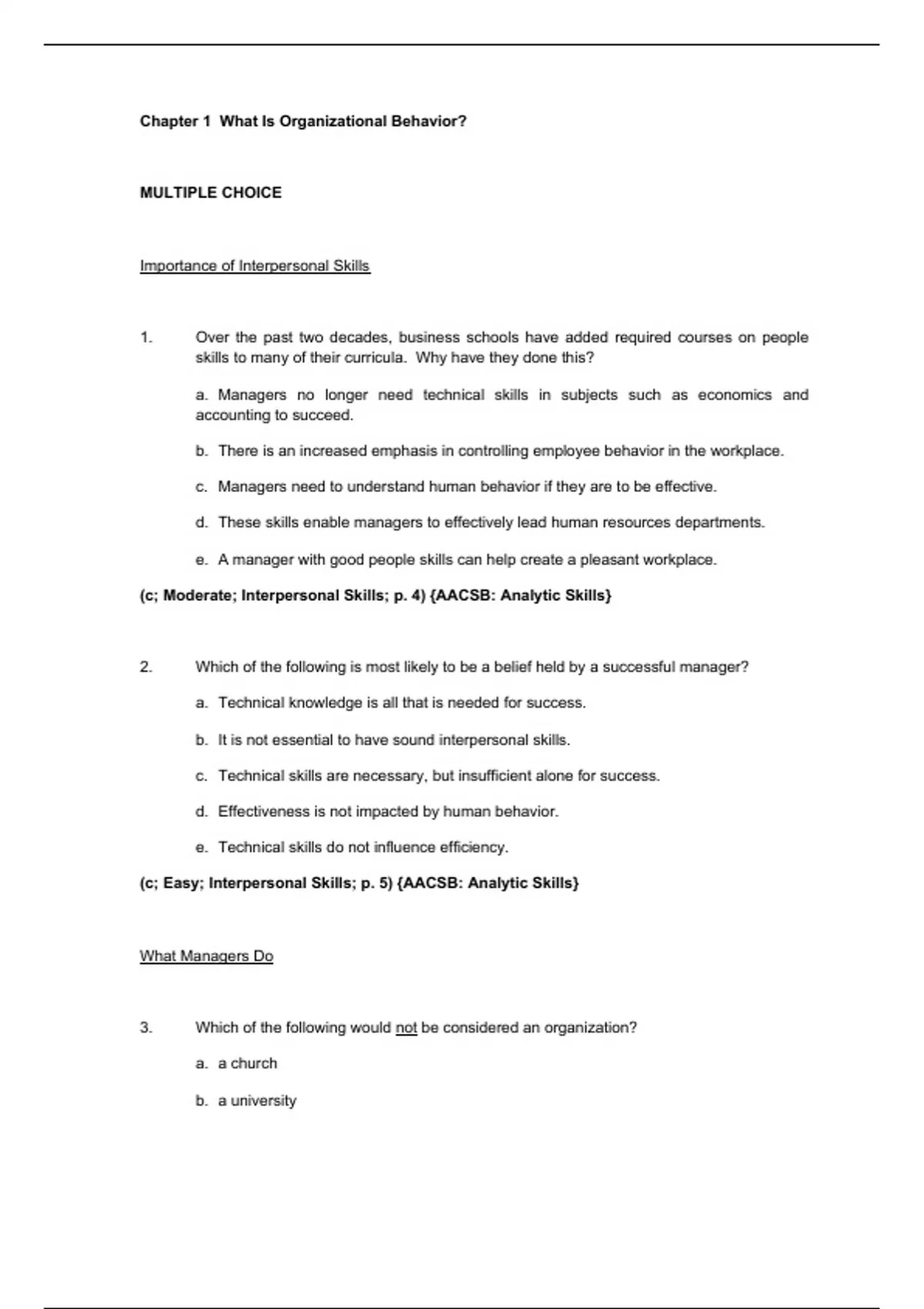 Chapter 1 What Is Organizational Behavior?

MULTIPLE CHOICE

Importance of Interpersonal Skills

1. Over the past two decades, business schools have added required courses on people skills to many of their curricula. Why have they done this?

a. Managers no longer need technical skills in subjects such as economics and accounting to succeed.

b. There is an increased emphasis in controlling employee behavior in the workplace.

c. Managers need to understand human behavior if they are to be effective.

d. These skills enable managers to effectively lead human resources departments.

e. A manager with good people skills can help create a pleasant workplace.

(c; Moderate; Interpersonal Skills; p. 4) {AACSB: Analytic Skills}

2. Which of the following is most likely to be a belief held by a successful manager?

a. Technical knowledge is all that is needed for success.

b. It is not essential to have sound interpersonal skills.

c. Technical skills are necessary, but insufficient alone for success.

d. Effectiveness is not impacted by human behavior.

e. Technical skills do not influence efficiency.

(c; Easy; Interpersonal Skills; p. 5) {AACSB: Analytic Skills}

What Managers Do

3. Which of the following would not be considered an organization?

a. a church

b. a university